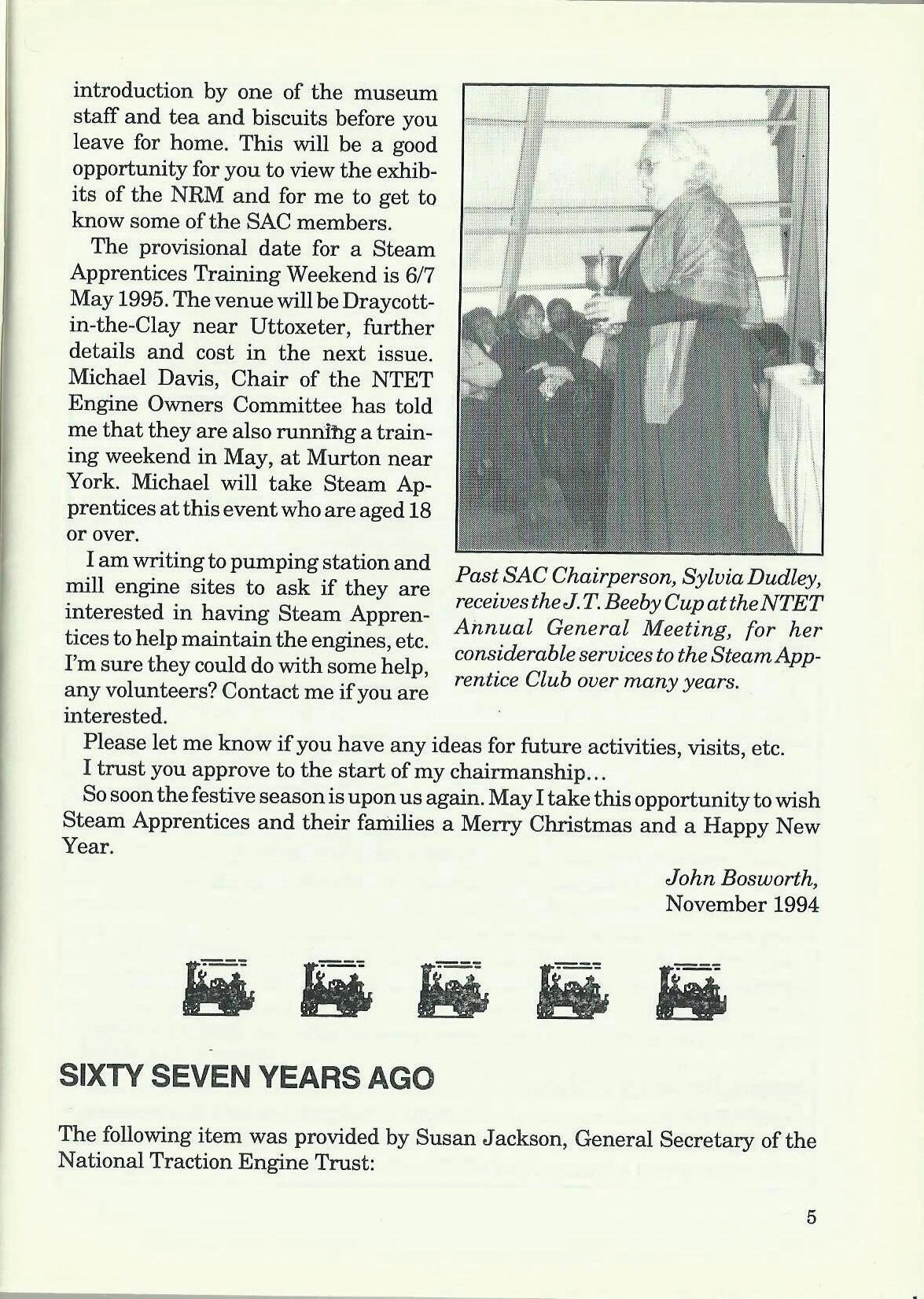 introduction by one of the museum staff and tea and biscuits before you leave for home. This will be a good opportunity for you to view the exhibits of the NRM and for me to get to know some of the SAC members.

The provisional date for a Steam Apprentices Training Weekend is 6/7 May 1995. The venue will be Draycott-in-the-Clay near Uttoxeter, further details and cost in the next issue. Michael Davis, Chair of the NTET Engine Owners Committee has told me that they are also running a training weekend in May, at Murton near York. Michael will take Steam Apprentices at this event who are aged 18 or over.

I am writing to pumping station and mill engine sites to ask if they are interested in having Steam Apprentices to help maintain the engines, etc. I'm sure they could do with some help, any volunteers? Contact me if you are interested.

Past SAC Chairperson, Sylvia Dudley, receives the J.T. Beeby Cup at the NTET Annual General Meeting, for her considerable services to the Steam Apprentice Club over many years.

Please let me know if you have any ideas for future activities, visits, etc.

I trust you approve to the start of my chairmanship...

So soon the festive season is upon us again. May I take this opportunity to wish Steam Apprentices and their families a Merry Christmas and a Happy New Year.

John Bosworth,
November 1994

SIXTY SEVEN YEARS AGO

The following item was provided by Susan Jackson, General Secretary of the National Traction Engine Trust:

5